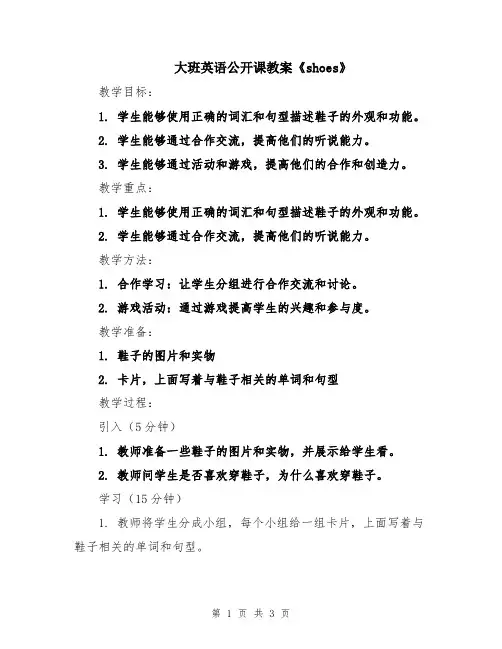 大班英语公开课教案《shoes》

教学目标：

1. 学生能够使用正确的词汇和句型描述鞋子的外观和功能。

2. 学生能够通过合作交流，提高他们的听说能力。

3. 学生能够通过活动和游戏，提高他们的合作和创造力。

教学重点：

1. 学生能够使用正确的词汇和句型描述鞋子的外观和功能。

2. 学生能够通过合作交流，提高他们的听说能力。

教学方法：

1. 合作学习：让学生分组进行合作交流和讨论。

2. 游戏活动：通过游戏提高学生的兴趣和参与度。

教学准备：

1. 鞋子的图片和实物

2. 卡片，上面写着与鞋子相关的单词和句型

教学过程：

引入（5分钟）

1. 教师准备一些鞋子的图片和实物，并展示给学生看。

2. 教师问学生是否喜欢穿鞋子，为什么喜欢穿鞋子。

学习（15分钟）

1. 教师将学生分成小组，每个小组给一组卡片，上面写着与鞋子相关的单词和句型。

第 1 页 共 3 页